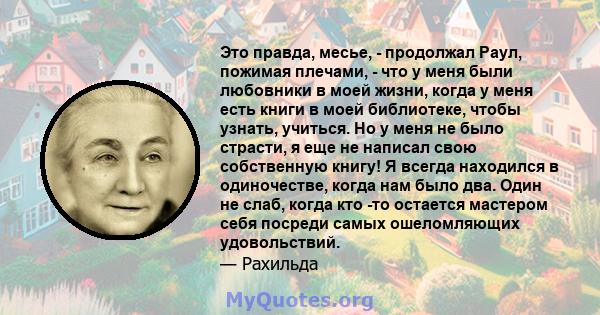 Это правда, месье, - продолжал Раул, пожимая плечами, - что у меня были любовники в моей жизни, когда у меня есть книги в моей библиотеке, чтобы узнать, учиться. Но у меня не было страсти, я еще не написал свою собственную книгу! Я всегда находился в одиночестве, когда нам было два. Один не слаб, когда кто -то остается мастером себя посреди самых ошеломляющих удовольствий.
— Рахильда

MyQuotes.org